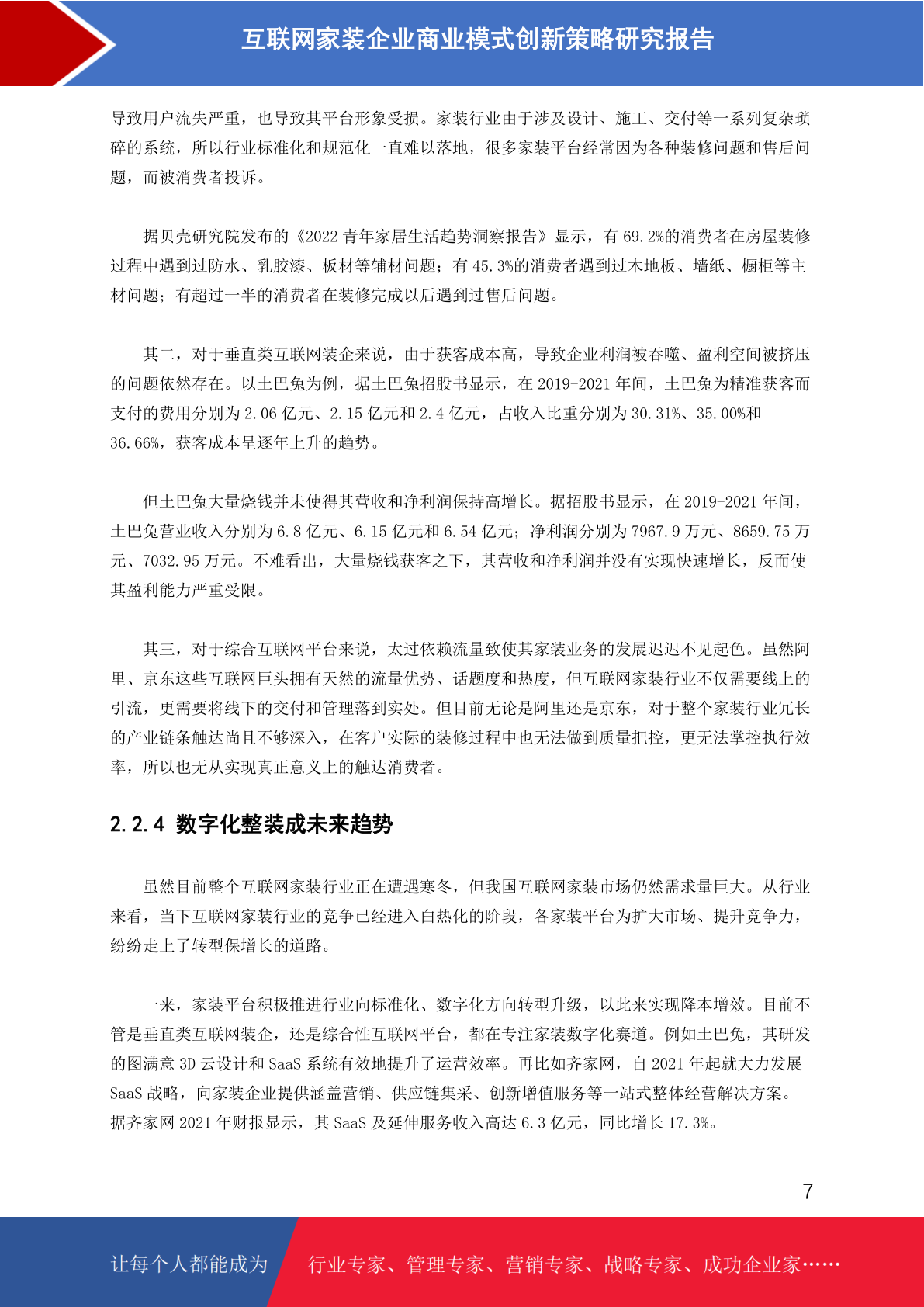 互联网家装企业商业模式创新策略研究报告

导致用户流失严重，也导致其平台形象受损。家装行业由于涉及设计、施工、交付等一系列复杂琐碎的系统，所以行业标准化和规范化一直难以落地，很多家装平台经常因为各种装修问题和售后问题，而被消费者投诉。

据贝壳研究院发布的《2022青年家居生活趋势洞察报告》显示，有69.2%的消费者在房屋装修过程中遇到过防水、乳胶漆、板材等辅材问题；有45.3%的消费者遇到过木地板、墙纸、橱柜等主材问题；有超过一半的消费者在装修完成以后遇到过售后问题。

其二，对于垂直类互联网装企来说，由于获客成本高，导致企业利润被吞噬、盈利空间被挤压的问题依然存在。以土巴兔为例，据土巴兔招股书显示，在2019-2021年间，土巴兔为精准获客而支付的费用分别为2.06亿元、2.15亿元和2.4亿元，占收入比重分别为30.31%、35.00%和36.66%，获客成本呈逐年上升的趋势。

但土巴兔大量烧钱并未使得其营收和净利润保持高增长。据招股书显示，在2019-2021年间，土巴兔营业收入分别为6.8亿元、6.15亿元和6.54亿元；净利润分别为7967.9万元、8659.75万元、7032.95万元。不难看出，大量烧钱获客之下，其营收和净利润并没有实现快速增长，反而使其盈利能力严重受限。

其三，对于综合互联网平台来说，太过依赖流量致使其家装业务的发展迟迟不见起色。虽然阿里、京东这些互联网巨头拥有天然的流量优势、话题度和热度，但互联网家装行业不仅需要线上的引流，更需要将线下的交付和管理落到实处。但目前无论是阿里还是京东，对于整个家装行业冗长的产业链条触达尚且不够深入，在客户实际的装修过程中也无法做到质量把控，更无法掌控执行效率，所以也无从实现真正意义上的触达消费者。

2.2.4 数字化整装成未来趋势

虽然目前整个互联网家装行业正在遭遇寒冬，但我国互联网家装市场仍然需求量巨大。从行业来看，当下互联网家装行业的竞争已经进入白热化的阶段，各家装平台为扩大市场、提升竞争力，纷纷走上了转型保增长的道路。

一来，家装平台积极推进行业向标准化、数字化方向转型升级，以此来实现降本增效。目前不管是垂直类互联网装企，还是综合性互联网平台，都在专注家装数字化赛道。例如土巴兔，其研发的图满意3D云设计和SaaS系统有效地提升了运营效率。再比如齐家网，自2021年起就大力发展SaaS战略，向家装企业提供涵盖营销、供应链集采、创新增值服务等一站式整体经营解决方案。据齐家网2021年财报显示，其SaaS及延伸服务收入高达6.3亿元，同比增长17.3%。

7

让每个人都能成为 行业专家、管理专家、营销专家、战略专家、成功企业家……